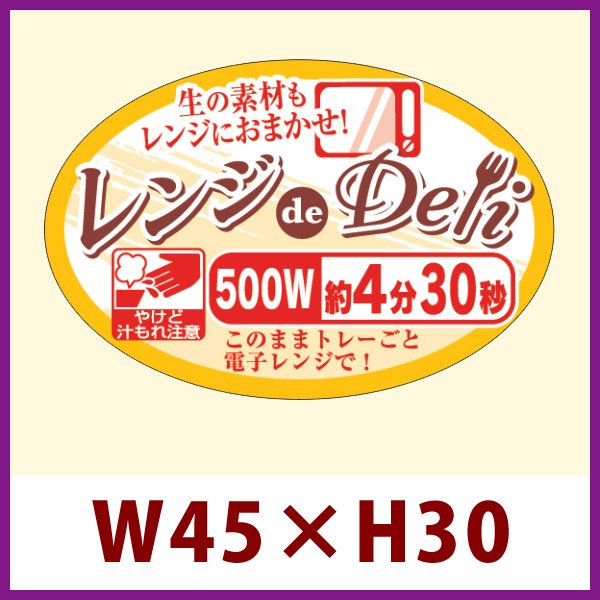 生の素材も
レンジにおまかせ!

レンジ de Deli

やけど
汁もれ注意

500W 約4分30秒

このままトレーごと
電子レンジで！

W45×H30